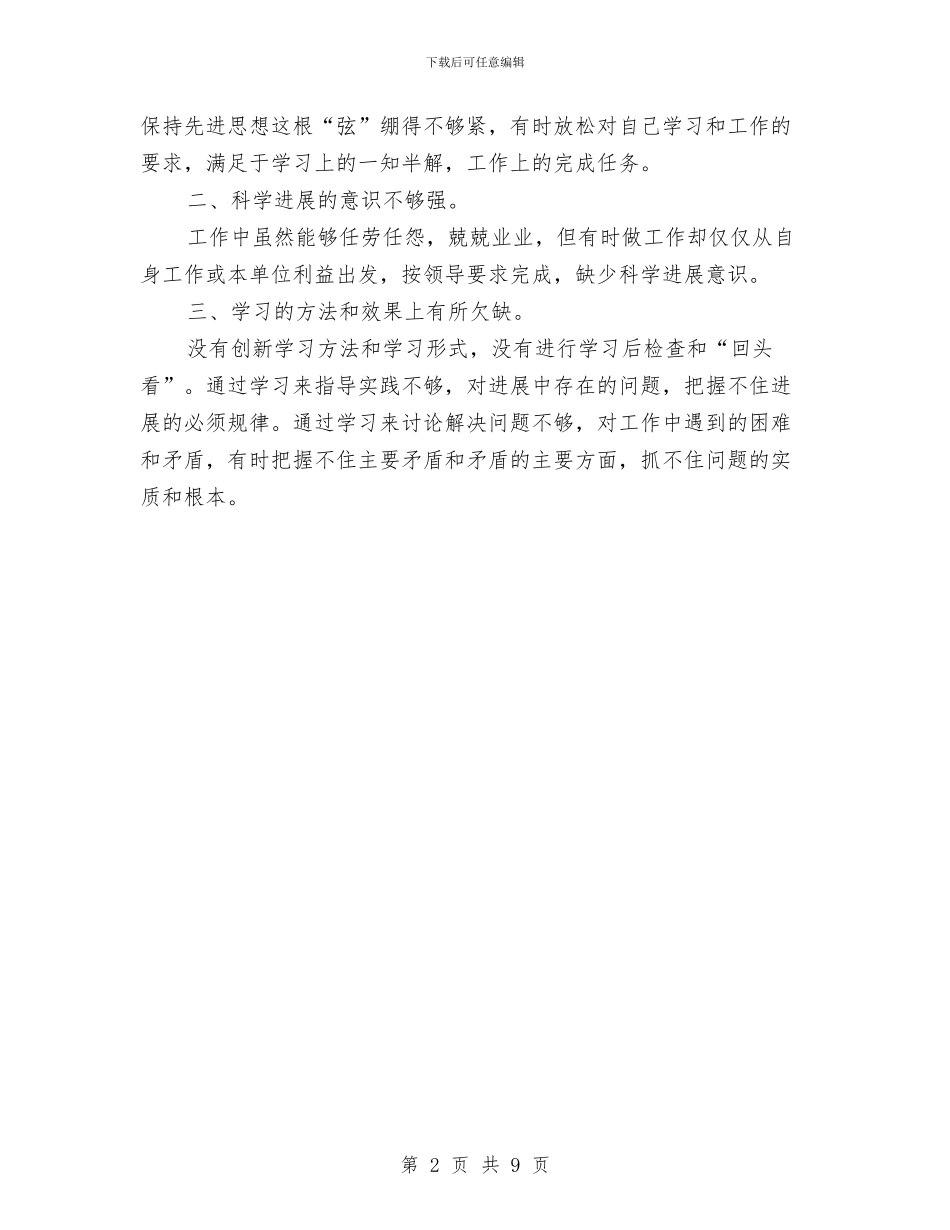 下载后可任意编辑

保持先进思想这根“弦”绷得不够紧，有时放松对自己学习和工作的要求，满足于学习上的一知半解，工作上的完成任务。

二、科学进展的意识不够强。

工作中虽然能够任劳任怨，兢兢业业，但有时做工作却仅仅从自身工作或本单位利益出发，按领导要求完成，缺少科学进展意识。

三、学习的方法和效果上有所欠缺。

没有创新学习方法和学习形式，没有进行学习后检查和“回头看”。通过学习来指导实践不够，对进展中存在的问题，把握不住进展的必须规律。通过学习来讨论解决问题不够，对工作中遇到的困难和矛盾，有时把握不住主要矛盾和矛盾的主要方面，抓不住问题的实质和根本。

第 2 页 共 9 页